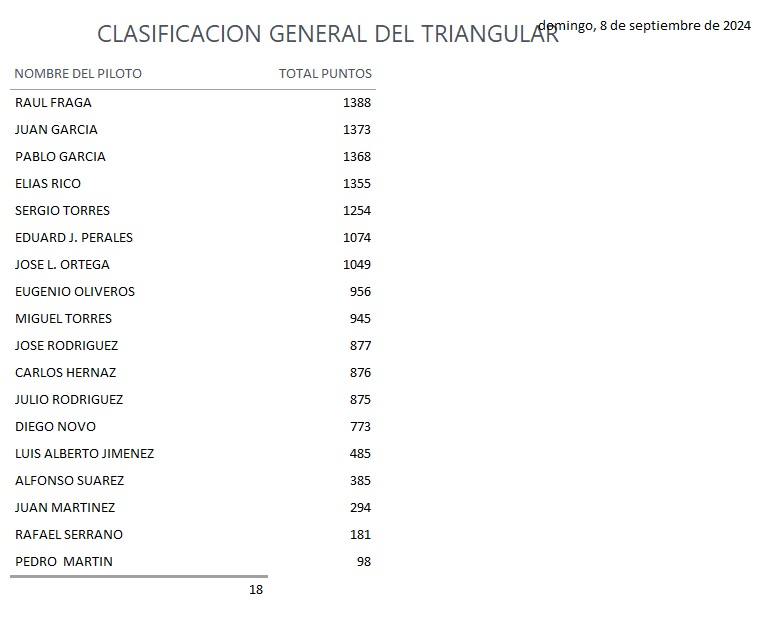 CLASIFICACION GENERAL DEL TRIANGULAR

domingo, 8 de septiembre de 2024

| NOMBRE DEL PILOTO | TOTAL PUNTOS |
|---|---|
| RAUL FRAGA | 1388 |
| JUAN GARCIA | 1373 |
| PABLO GARCIA | 1368 |
| ELIAS RICO | 1355 |
| SERGIO TORRES | 1254 |
| EDUARD J. PERALES | 1074 |
| JOSE L. ORTEGA | 1049 |
| EUGENIO OLIVEROS | 956 |
| MIGUEL TORRES | 945 |
| JOSE RODRIGUEZ | 877 |
| CARLOS HERNAZ | 876 |
| JULIO RODRIGUEZ | 875 |
| DIEGO NOVO | 773 |
| LUIS ALBERTO JIMENEZ | 485 |
| ALFONSO SUAREZ | 385 |
| JUAN MARTINEZ | 294 |
| RAFAEL SERRANO | 181 |
| PEDRO MARTIN | 98 |

18